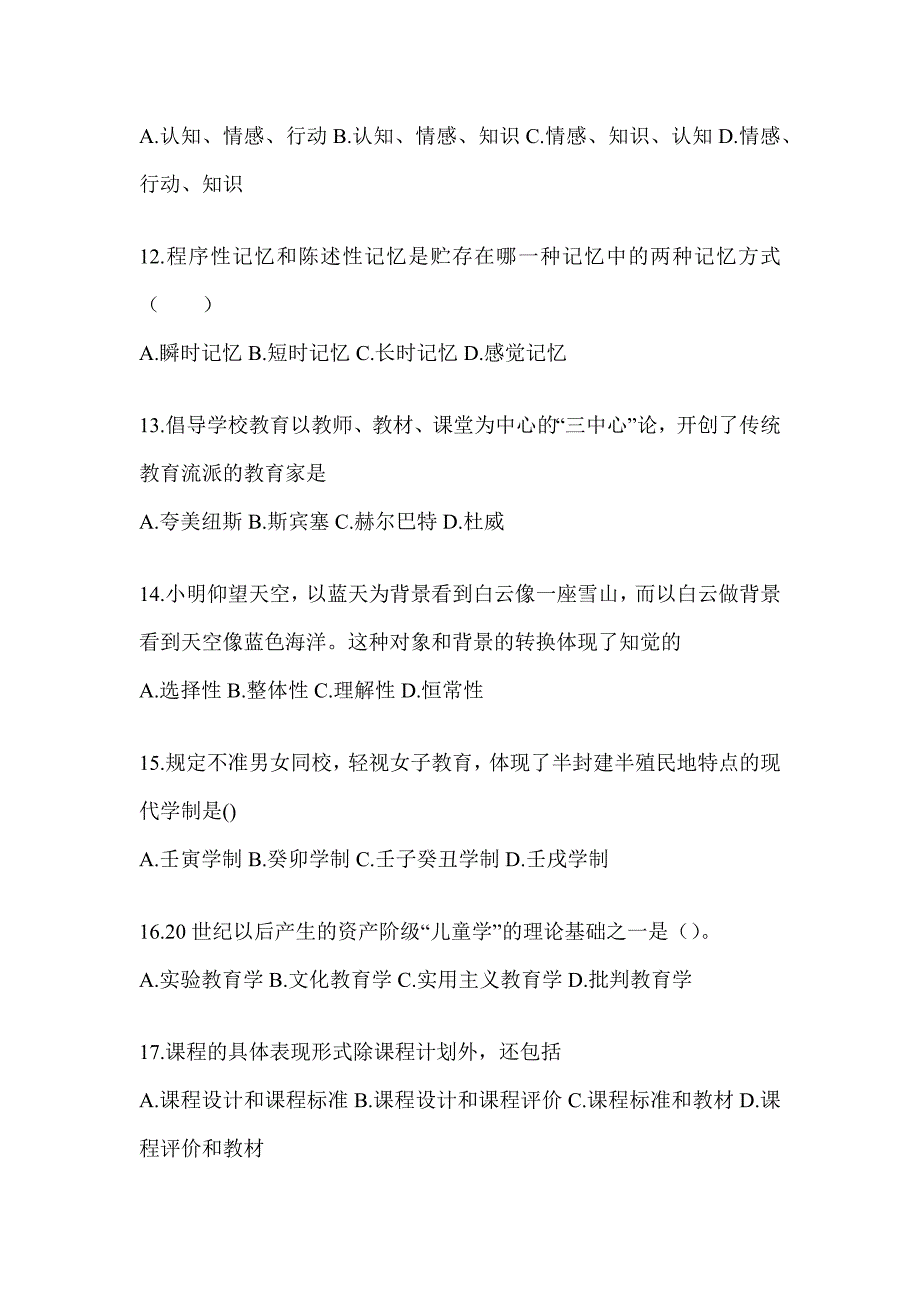 A.认知、情感、行动 B.认知、情感、知识 C.情感、知识、认知 D.情感、行动、知识

12.程序性记忆和陈述性记忆是贮存在哪一种记忆中的两种记忆方式（　　）

A.瞬时记忆 B.短时记忆 C.长时记忆 D.感觉记忆

13.倡导学校教育以教师、教材、课堂为中心的“三中心”论，开创了传统教育流派的教育家是

A.夸美纽斯 B.斯宾塞 C.赫尔巴特 D.杜威

14.小明仰望天空，以蓝天为背景看到白云像一座雪山，而以白云做背景看到天空像蓝色海洋。这种对象和背景的转换体现了知觉的

A.选择性 B.整体性 C.理解性 D.恒常性

15.规定不准男女同校，轻视女子教育，体现了半封建半殖民地特点的现代学制是()

A.壬寅学制 B.癸卯学制 C.壬子癸丑学制 D.壬戌学制

16.20 世纪以后产生的资产阶级“儿童学”的理论基础之一是（）。

A.实验教育学 B.文化教育学 C.实用主义教育学 D.批判教育学

17.课程的具体表现形式除课程计划外，还包括

A.课程设计和课程标准 B.课程设计和课程评价 C.课程标准和教材 D.课程评价和教材